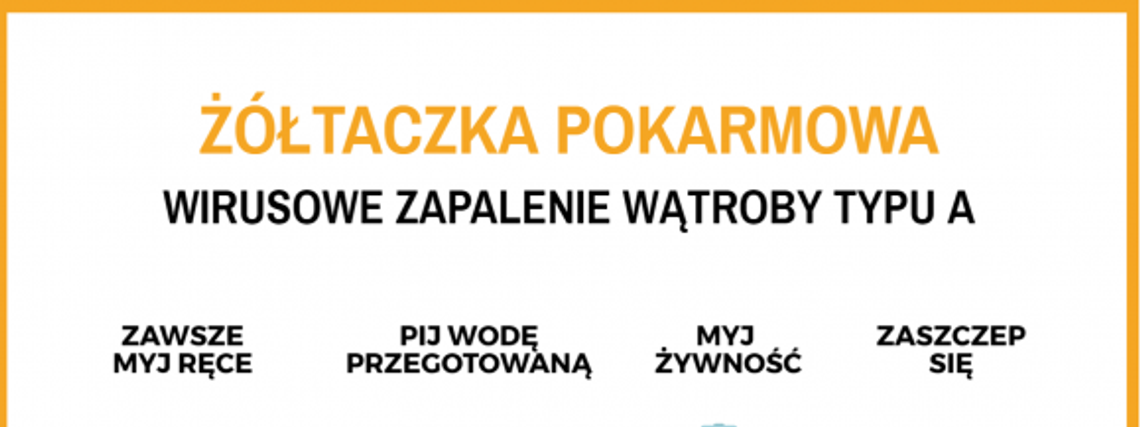 ŻÓŁTACZKA POKARMOWA

WIRUSOWE ZAPALENIE WĄTROBY TYPU A

ZAWSZE MYJ RĘCE

PIJ WODĘ PRZEGOTOWANĄ

MYJ ŻYWNOŚĆ

ZASZCZEP SIĘ